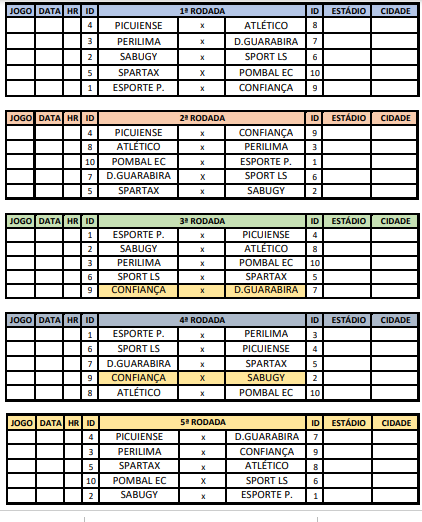 | JOGO | DATA | HR | ID | 1ª RODADA | | | ID | ESTÁDIO | CIDADE |
|---|---|---|---|---|---|---|---|---|---|
| | | | 4 | PICUIENSE | x | ATLÉTICO | 8 | | |
| | | | 3 | PERILIMA | x | D.GUARABIRA | 7 | | |
| | | | 2 | SABUGY | x | SPORT LS | 6 | | |
| | | | 5 | SPARTAX | X | POMBAL EC | 10 | | |
| | | | 1 | ESPORTE P. | x | CONFIANÇA | 9 | | |

| JOGO | DATA | HR | ID | 2ª RODADA | | | ID | ESTÁDIO | CIDADE |
|---|---|---|---|---|---|---|---|---|---|
| | | | 4 | PICUIENSE | x | CONFIANÇA | 9 | | |
| | | | 8 | ATLÉTICO | x | PERILIMA | 3 | | |
| | | | 10 | POMBAL EC | x | ESPORTE P. | 1 | | |
| | | | 7 | D.GUARABIRA | X | SPORT LS | 6 | | |
| | | | 5 | SPARTAX | x | SABUGY | 2 | | |

| JOGO | DATA | HR | ID | 3ª RODADA | | | ID | ESTÁDIO | CIDADE |
|---|---|---|---|---|---|---|---|---|---|
| | | | 1 | ESPORTE P. | x | PICUIENSE | 4 | | |
| | | | 2 | SABUGY | x | ATLÉTICO | 8 | | |
| | | | 3 | PERILIMA | x | POMBAL EC | 10 | | |
| | | | 6 | SPORT LS | x | SPARTAX | 5 | | |
| | | | 9 | CONFIANÇA | x | D.GUARABIRA | 7 | | |

| JOGO | DATA | HR | ID | 4ª RODADA | | | ID | ESTÁDIO | CIDADE |
|---|---|---|---|---|---|---|---|---|---|
| | | | 1 | ESPORTE P. | x | PERILIMA | 3 | | |
| | | | 6 | SPORT LS | x | PICUIENSE | 4 | | |
| | | | 7 | D.GUARABIRA | x | SPARTAX | 5 | | |
| | | | 9 | CONFIANÇA | X | SABUGY | 2 | | |
| | | | 8 | ATLÉTICO | x | POMBAL EC | 10 | | |

| JOGO | DATA | HR | ID | 5ª RODADA | | | ID | ESTÁDIO | CIDADE |
|---|---|---|---|---|---|---|---|---|---|
| | | | 4 | PICUIENSE | x | D.GUARABIRA | 7 | | |
| | | | 3 | PERILIMA | x | CONFIANÇA | 9 | | |
| | | | 5 | SPARTAX | x | ATLÉTICO | 8 | | |
| | | | 10 | POMBAL EC | X | SPORT LS | 6 | | |
| | | | 2 | SABUGY | x | ESPORTE P. | 1 | | |